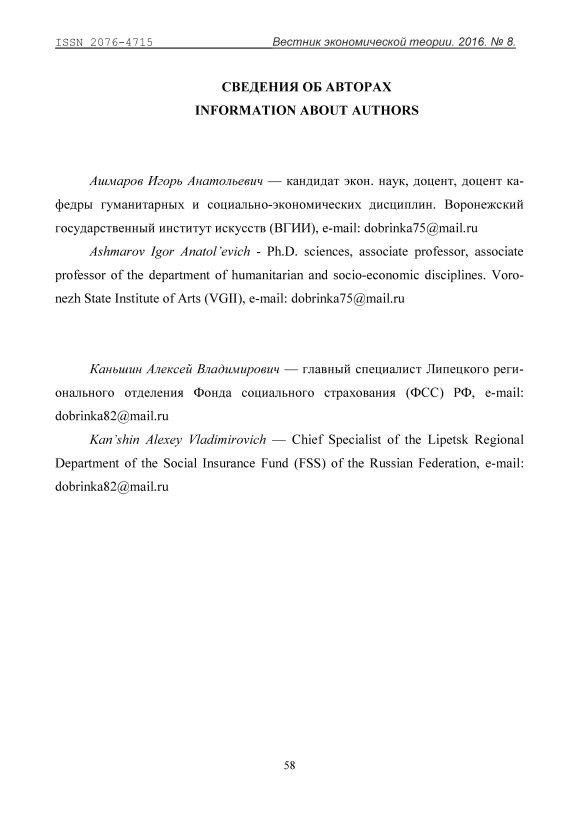 ISSN 2076-4715 Вестник экономической теории. 2016. № 8.

СВЕДЕНИЯ ОБ АВТОРАХ
INFORMATION ABOUT AUTHORS

Ашмаров Игорь Анатольевич — кандидат экон. наук, доцент, доцент кафедры гуманитарных и социально-экономических дисциплин. Воронежский государственный институт искусств (ВГИИ), e-mail: dobrinka75@mail.ru

Ashmarov Igor Anatol'evich - Ph.D. sciences, associate professor, associate professor of the department of humanitarian and socio-economic disciplines. Voronezh State Institute of Arts (VGII), e-mail: dobrinka75@mail.ru

Каньшин Алексей Владимирович — главный специалист Липецкого регионального отделения Фонда социального страхования (ФСС) РФ, e-mail: dobrinka82@mail.ru

Kan'shin Alexey Vladimirovich — Chief Specialist of the Lipetsk Regional Department of the Social Insurance Fund (FSS) of the Russian Federation, e-mail: dobrinka82@mail.ru

58